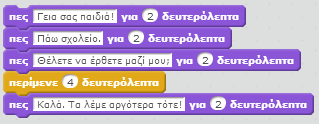 πες Γεια σας παιδιά! για 2 δευτερόλεπτα
πες Πάω σχολείο. για 2 δευτερόλεπτα
πες Θέλετε να έρθετε μαζί μου; για 2 δευτερόλεπτα
περίμενε 4 δευτερόλεπτα
πες Καλά. Τα λέμε αργότερα τότε! για 2 δευτερόλεπτα